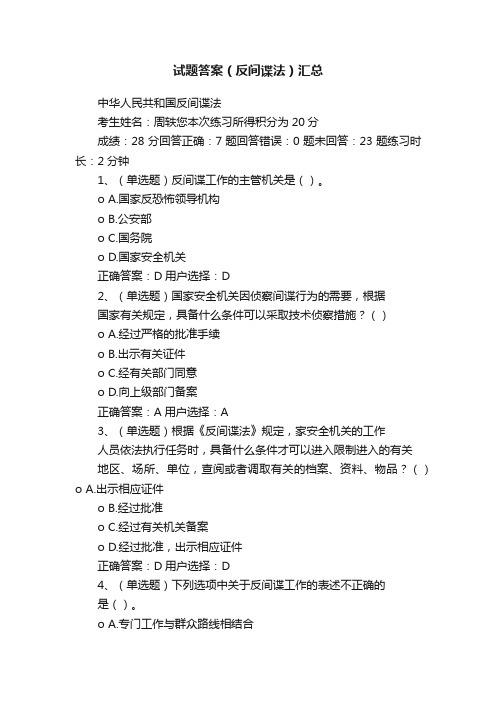 试题答案（反间谍法）汇总

中华人民共和国反间谍法

考生姓名：周轶您本次练习所得积分为 20 分

成绩：28 分回答正确：7 题回答错误：0 题未回答：23 题练习时长：2 分钟

1、（单选题）反间谍工作的主管机关是（ ）。

o A.国家反恐怖领导机构

o B.公安部

o C.国务院

o D.国家安全机关

正确答案：D 用户选择：D

2、（单选题）国家安全机关因侦察间谍行为的需要，根据国家有关规定，具备什么条件可以采取技术侦察措施？（ ）

o A.经过严格的批准手续

o B.出示有关证件

o C.经有关部门同意

o D.向上级部门备案

正确答案：A 用户选择：A

3、（单选题）根据《反间谍法》规定，家安全机关的工作人员依法执行任务时，具备什么条件才可以进入限制进入的有关地区、场所、单位，查阅或者调取有关的档案、资料、物品？（ ）

o A.出示相应证件

o B.经过批准

o C.经过有关机关备案

o D.经过批准，出示相应证件

正确答案：D 用户选择：D

4、（单选题）下列选项中关于反间谍工作的表述不正确的是（ ）。

o A.专门工作与群众路线相结合